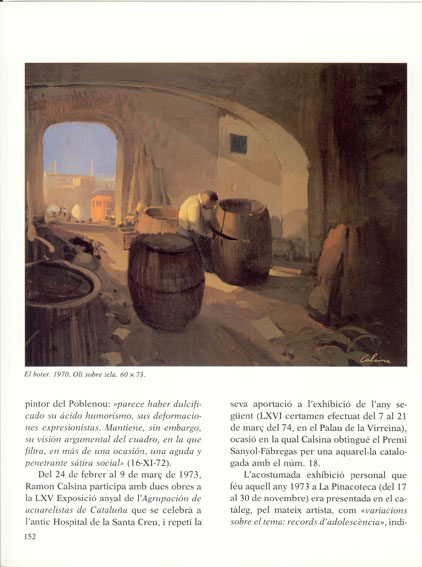 Calsina

El boter. 1970. Oli sobre tela. 60 × 73.

pintor del Poblenou: «parece haber dulcificado su ácido humorismo, sus deformaciones expresionistas. Mantiene, sin embargo, su visión argumental del cuadro, en la que filtra, en más de una ocasión, una aguda y penetrante sátira social» (16-XI-72).

Del 24 de febrer al 9 de març de 1973, Ramon Calsina participa amb dues obres a la LXV Exposició anyal de l'Agrupación de acuarelistas de Cataluña que se celebrà a l'antic Hospital de la Santa Creu, i repetí la seva aportació a l'exhibició de l'any següent (LXVI certamen efectuat del 7 al 21 de març del 74, en el Palau de la Virreina), ocasió en la qual Calsina obtingué el Premi Sanyol-Fàbregas per una aquarel·la catalogada amb el núm. 18.

L'acostumada exhibició personal que féu aquell any 1973 a La Pinacoteca (del 17 al 30 de novembre) era presentada en el catàleg, pel mateix artista, com «variacions sobre el tema: records d'adolescència», indi-

152